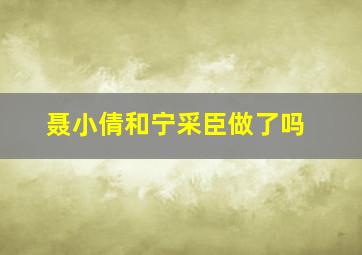 聂小倩和宁采臣做了吗